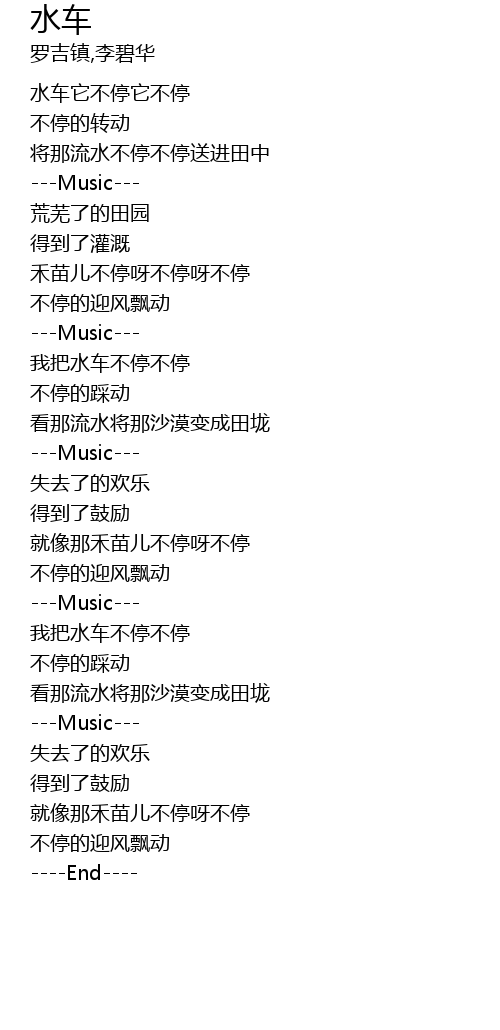 水车
罗吉镇,李碧华

水车它不停它不停
不停的转动
将那流水不停不停送进田中
---Music---
荒芜了的田园
得到了灌溉
禾苗儿不停呀不停呀不停
不停的迎风飘动
---Music---
我把水车不停不停
不停的踩动
看那流水将那沙漠变成田垅
---Music---
失去了的欢乐
得到了鼓励
就像那禾苗儿不停呀不停
不停的迎风飘动
---Music---
我把水车不停不停
不停的踩动
看那流水将那沙漠变成田垅
---Music---
失去了的欢乐
得到了鼓励
就像那禾苗儿不停呀不停
不停的迎风飘动
----End----